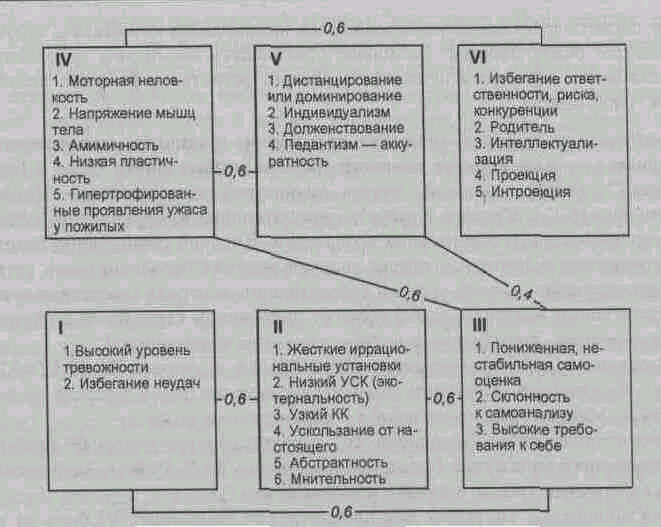 0,6

IV
1. Моторная неловкость
2. Напряжение мышц тела
3. Амимичность
4. Низкая пластичность
5. Гипертрофированные проявления ужаса у пожилых

0,6

V
1. Дистанцирование или доминирование
2. Индивидуализм
3. Долженствование
4. Педантизм — аккуратность

VI
1. Избегание ответственности, риска, конкуренции
2. Родитель
3. Интеллектуализация
4. Проекция
5. Интроекция

0,6

0,4

I
1 Высокий уровень тревожности
2. Избегание неудач

0,6

II
1. Жесткие иррациональные установки
2. Низкий УСК (экстернальность)
3. Узкий КК
4. Ускользание от настоящего
5. Абстрактность
6. Мнительность

0,6

III
1. Пониженная, нестабильная самооценка
2. Склонность к самоанализу
3. Высокие требования к себе

0,6